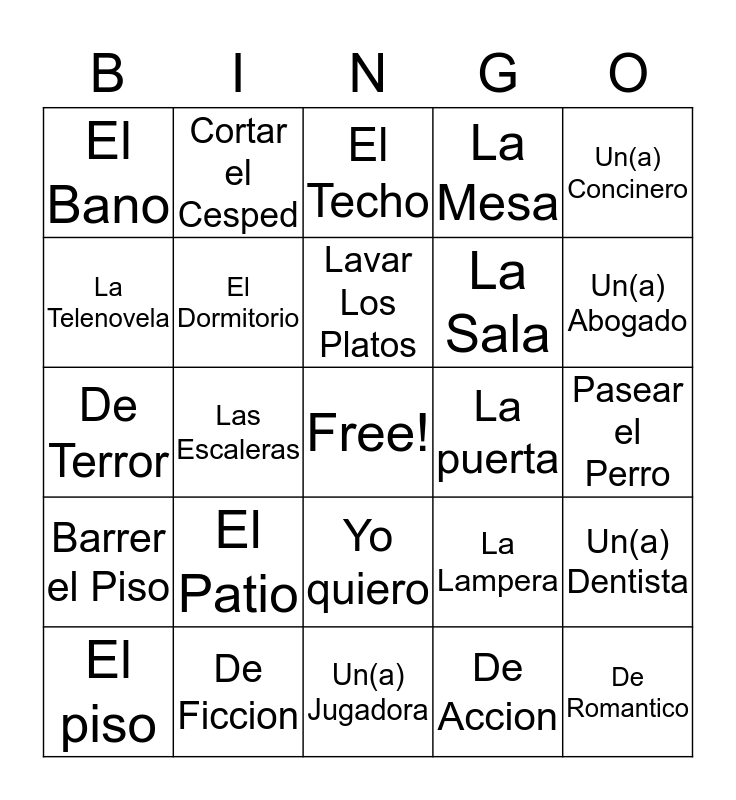 | B | I | N | G | O |
|---|---|---|---|---|
| El Bano | Cortar el Cesped | El Techo | La Mesa | Un(a) Concinero |
| La Telenovela | El Dormitorio | Lavar Los Platos | La Sala | Un(a) Abogado |
| De Terror | Las Escaleras | Free! | La puerta | Pasear el Perro |
| Barrer el Piso | El Patio | Yo quiero | La Lampera | Un(a) Dentista |
| El piso | De Ficcion | Un(a) Jugadora | De Accion | De Romantico |